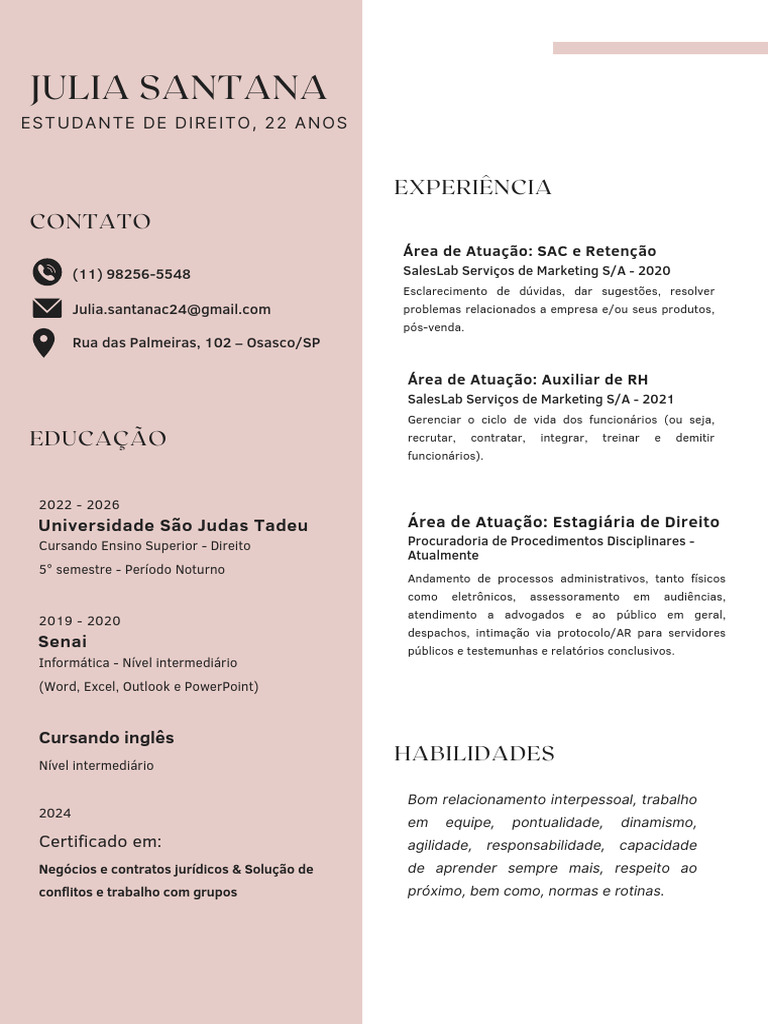 JULIA SANTANA
ESTUDANTE DE DIREITO, 22 ANOS

CONTATO

(11) 98256-5548

Julia.santanac24@gmail.com

Rua das Palmeiras, 102 – Osasco/SP

EDUCAÇÃO

2022 - 2026
Universidade São Judas Tadeu
Cursando Ensino Superior - Direito
5° semestre - Período Noturno

2019 - 2020
Senai
Informática - Nível intermediário
(Word, Excel, Outlook e PowerPoint)

Cursando inglês
Nível intermediário

2024
Certificado em:
Negócios e contratos jurídicos & Solução de conflitos e trabalho com grupos

EXPERIÊNCIA

Área de Atuação: SAC e Retenção
SalesLab Serviços de Marketing S/A - 2020
Esclarecimento de dúvidas, dar sugestões, resolver problemas relacionados a empresa e/ou seus produtos, pós-venda.

Área de Atuação: Auxiliar de RH
SalesLab Serviços de Marketing S/A - 2021
Gerenciar o ciclo de vida dos funcionários (ou seja, recrutar, contratar, integrar, treinar e demitir funcionários).

Área de Atuação: Estagiária de Direito
Procuradoria de Procedimentos Disciplinares - Atualmente
Andamento de processos administrativos, tanto físicos como eletrônicos, assessoramento em audiências, atendimento a advogados e ao público em geral, despachos, intimação via protocolo/AR para servidores públicos e testemunhas e relatórios conclusivos.

HABILIDADES

Bom relacionamento interpessoal, trabalho em equipe, pontualidade, dinamismo, agilidade, responsabilidade, capacidade de aprender sempre mais, respeito ao próximo, bem como, normas e rotinas.